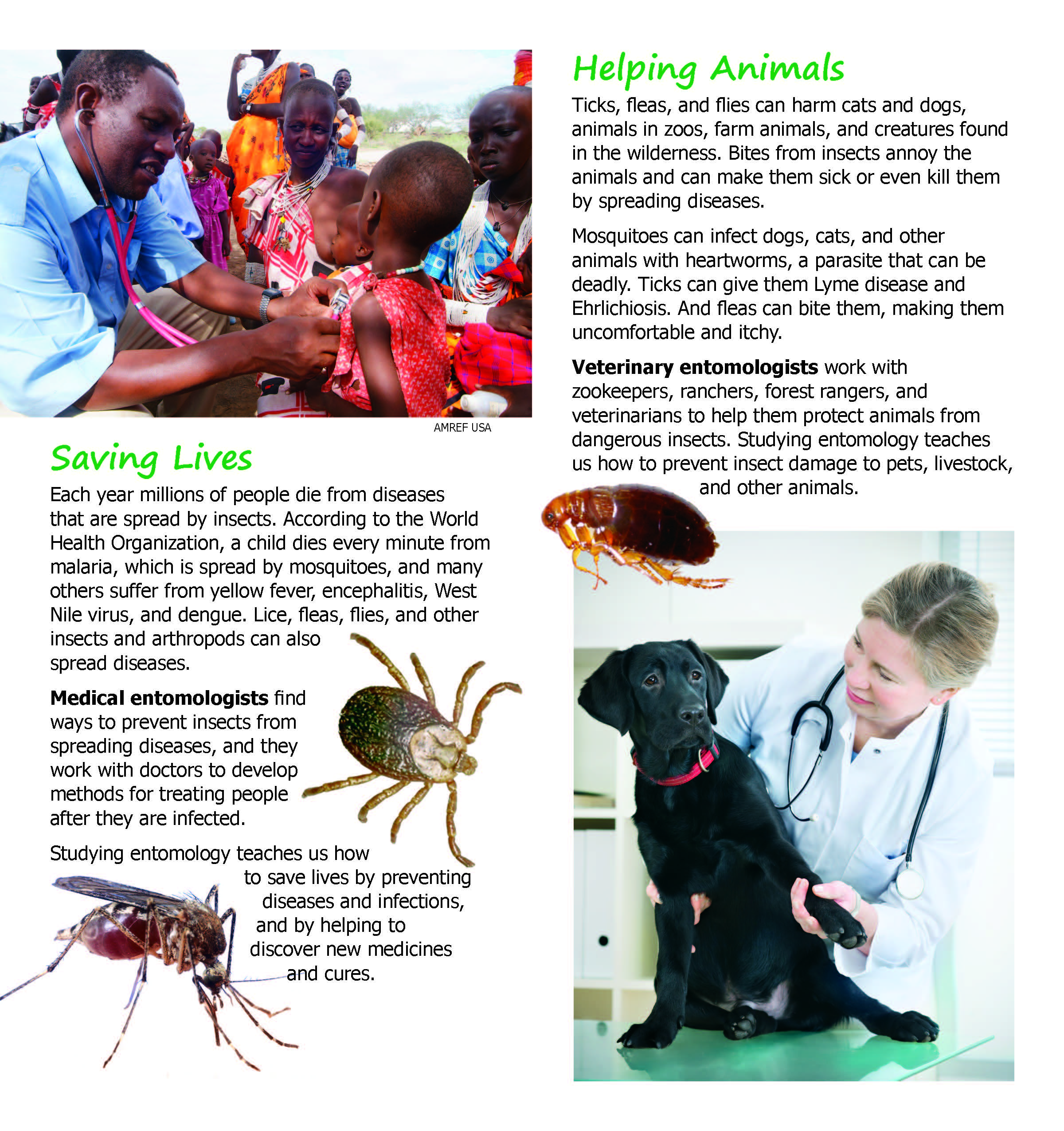 AMREF USA

Saving Lives

Each year millions of people die from diseases that are spread by insects. According to the World Health Organization, a child dies every minute from malaria, which is spread by mosquitoes, and many others suffer from yellow fever, encephalitis, West Nile virus, and dengue. Lice, fleas, flies, and other insects and arthropods can also spread diseases.

Medical entomologists find ways to prevent insects from spreading diseases, and they work with doctors to develop methods for treating people after they are infected.

Studying entomology teaches us how to save lives by preventing diseases and infections, and by helping to discover new medicines and cures.

Helping Animals

Ticks, fleas, and flies can harm cats and dogs, animals in zoos, farm animals, and creatures found in the wilderness. Bites from insects annoy the animals and can make them sick or even kill them by spreading diseases.

Mosquitoes can infect dogs, cats, and other animals with heartworms, a parasite that can be deadly. Ticks can give them Lyme disease and Ehrlichiosis. And fleas can bite them, making them uncomfortable and itchy.

Veterinary entomologists work with zookeepers, ranchers, forest rangers, and veterinarians to help them protect animals from dangerous insects. Studying entomology teaches us how to prevent insect damage to pets, livestock, and other animals.